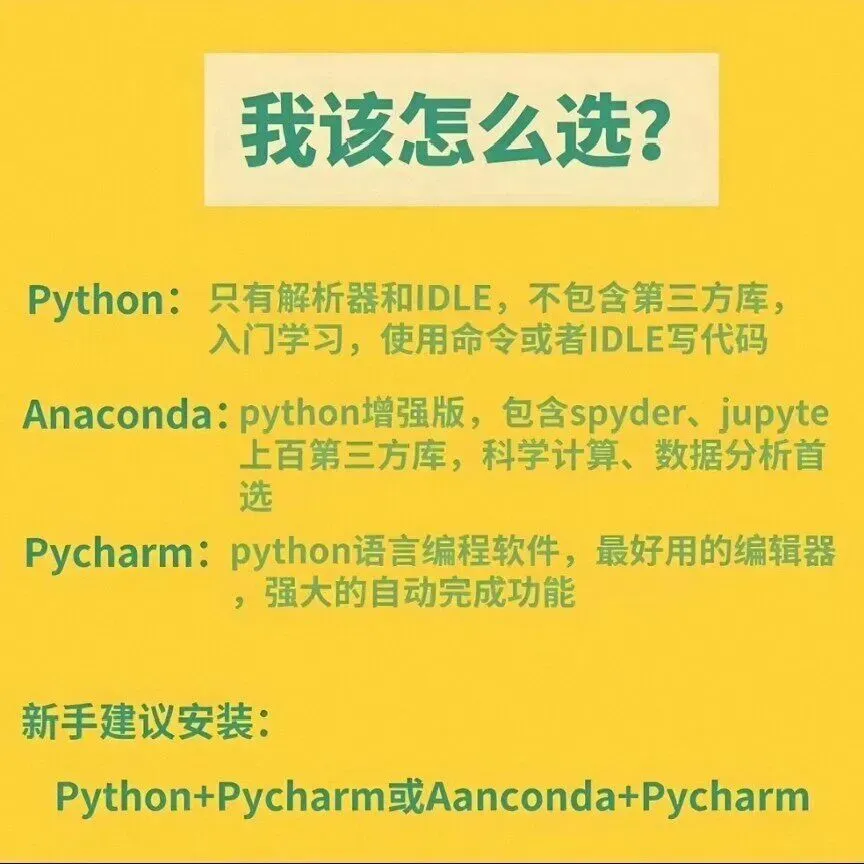 我该怎么选?

Python：只有解析器和IDLE，不包含第三方库，入门学习，使用命令或者IDLE写代码

Anaconda：python增强版，包含spyder、jupyte上百第三方库，科学计算、数据分析首选

Pycharm：python语言编程软件，最好用的编辑器，强大的自动完成功能

新手建议安装：

Python+Pycharm或Aanconda+Pycharm